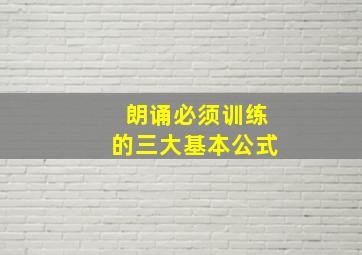 朗诵必须训练
的三大基本公式